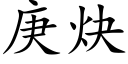 庚炔